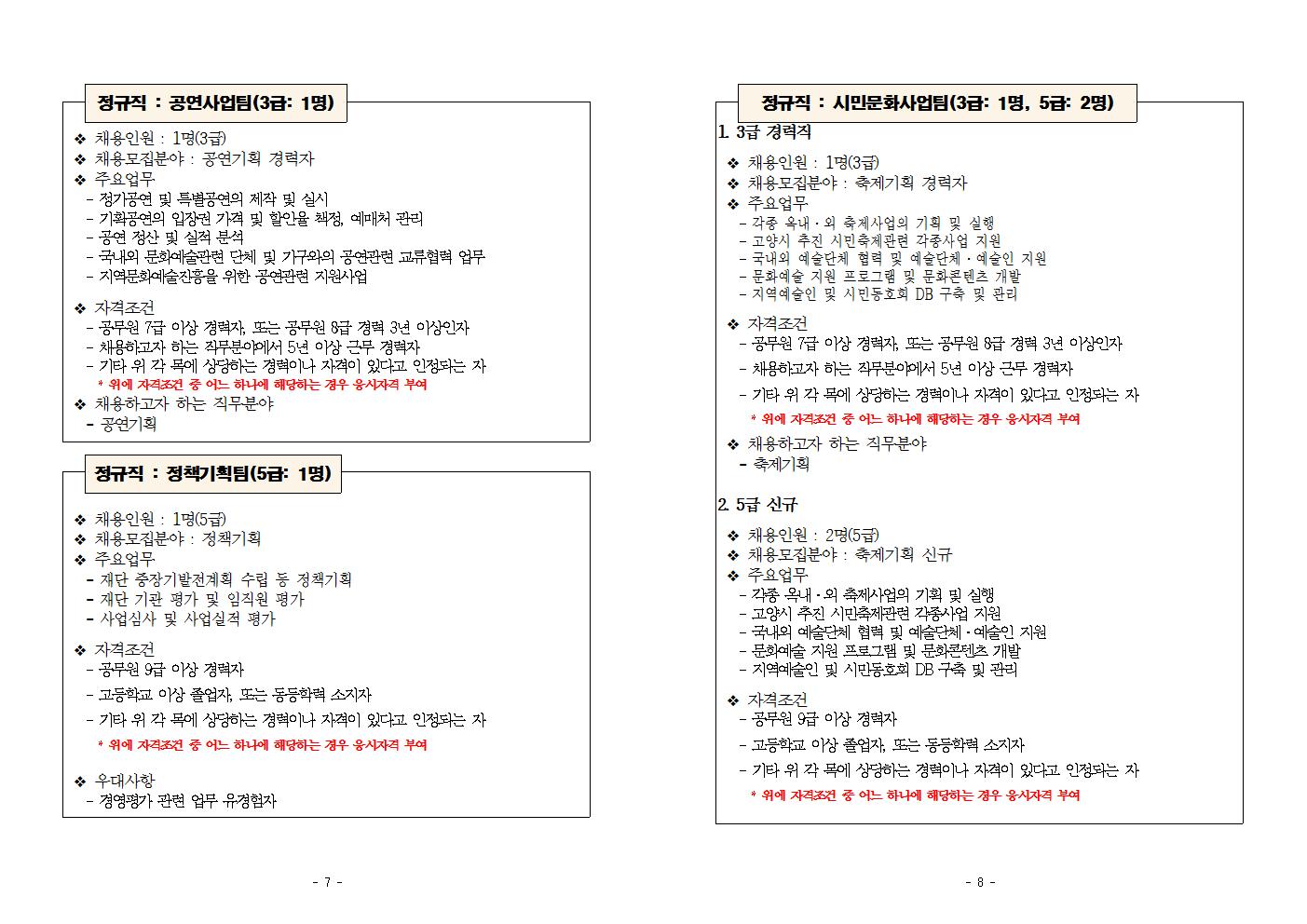 정규직 : 공연사업팀(3급: 1명)

❖ 채용인원 : 1명(3급)
❖ 채용모집분야 : 공연기획 경력자
❖ 주요업무
- 정기공연 및 특별공연의 제작 및 실시
- 기획공연의 입장권 가격 및 할인율 책정, 예매처 관리
- 공연 정산 및 실적 분석
- 국내외 문화예술관련 단체 및 기구와의 공연관련 교류협력 업무
- 지역문화예술진흥을 위한 공연관련 지원사업

❖ 자격조건
- 공무원 7급 이상 경력자, 또는 공무원 8급 경력 3년 이상인자
- 채용하고자 하는 직무분야에서 5년 이상 근무 경력자
- 기타 위 각 목에 상당하는 경력이나 자격이 있다고 인정되는 자
* 위에 자격조건 중 어느 하나에 해당하는 경우 응시자격 부여
❖ 채용하고자 하는 직무분야
- 공연기획

정규직 : 정책기획팀(5급: 1명)

❖ 채용인원 : 1명(5급)
❖ 채용모집분야 : 정책기획
❖ 주요업무
- 재단 중장기발전계획 수립 등 정책기획
- 재단 기관 평가 및 임직원 평가
- 사업심사 및 사업실적 평가

❖ 자격조건
- 공무원 9급 이상 경력자
- 고등학교 이상 졸업자, 또는 동등학력 소지자
- 기타 위 각 목에 상당하는 경력이나 자격이 있다고 인정되는 자
* 위에 자격조건 중 어느 하나에 해당하는 경우 응시자격 부여

❖ 우대사항
- 경영평가 관련 업무 유경험자

- 7 -

정규직 : 시민문화사업팀(3급: 1명, 5급: 2명)

1. 3급 경력직
❖ 채용인원 : 1명(3급)
❖ 채용모집분야 : 축제기획 경력자
❖ 주요업무
- 각종 옥내·외 축제사업의 기획 및 실행
- 고양시 추진 시민축제관련 각종사업 지원
- 국내외 예술단체 협력 및 예술단체·예술인 지원
- 문화예술 지원 프로그램 및 문화콘텐츠 개발
- 지역예술인 및 시민동호회 DB 구축 및 관리

❖ 자격조건
- 공무원 7급 이상 경력자, 또는 공무원 8급 경력 3년 이상인자
- 채용하고자 하는 직무분야에서 5년 이상 근무 경력자
- 기타 위 각 목에 상당하는 경력이나 자격이 있다고 인정되는 자
* 위에 자격조건 중 어느 하나에 해당하는 경우 응시자격 부여
❖ 채용하고자 하는 직무분야
- 축제기획

2. 5급 신규
❖ 채용인원 : 2명(5급)
❖ 채용모집분야 : 축제기획 신규
❖ 주요업무
- 각종 옥내·외 축제사업의 기획 및 실행
- 고양시 추진 시민축제관련 각종사업 지원
- 국내외 예술단체 협력 및 예술단체·예술인 지원
- 문화예술 지원 프로그램 및 문화콘텐츠 개발
- 지역예술인 및 시민동호회 DB 구축 및 관리

❖ 자격조건
- 공무원 9급 이상 경력자
- 고등학교 이상 졸업자, 또는 동등학력 소지자
- 기타 위 각 목에 상당하는 경력이나 자격이 있다고 인정되는 자
* 위에 자격조건 중 어느 하나에 해당하는 경우 응시자격 부여

- 8 -